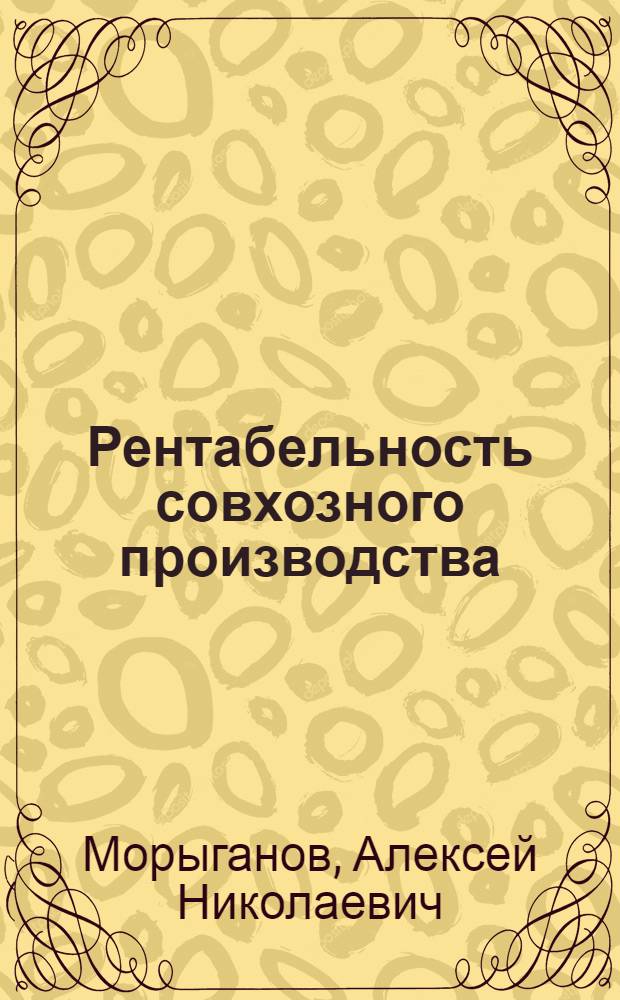 Рентабельность совхозного производства

Морыганов, Алексей Николаевич